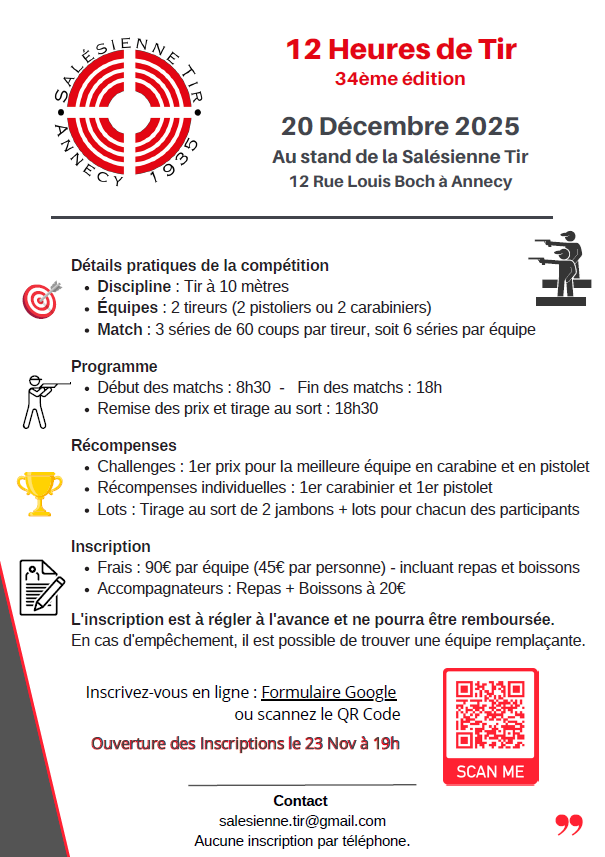 SALÉSIENNE TIR
ANNECY 1935

12 Heures de Tir
34ème édition

20 Décembre 2025
Au stand de la Salésienne Tir
12 Rue Louis Boch à Annecy

Détails pratiques de la compétition
• Discipline : Tir à 10 mètres
• Équipes : 2 tireurs (2 pistoliers ou 2 carabiniers)
• Match : 3 séries de 60 coups par tireur, soit 6 séries par équipe

Programme
• Début des matchs : 8h30 - Fin des matchs : 18h
• Remise des prix et tirage au sort : 18h30

Récompenses
• Challenges : 1er prix pour la meilleure équipe en carabine et en pistolet
• Récompenses individuelles : 1er carabinier et 1er pistolet
• Lots : Tirage au sort de 2 jambons + lots pour chacun des participants

Inscription
• Frais : 90€ par équipe (45€ par personne) - incluant repas et boissons
• Accompagnateurs : Repas + Boissons à 20€

L'inscription est à régler à l'avance et ne pourra être remboursée.
En cas d'empêchement, il est possible de trouver une équipe remplaçante.

Inscrivez-vous en ligne : Formulaire Google
ou scannez le QR Code

Ouverture des Inscriptions le 23 Nov à 19h

SCAN ME

Contact
salesienne.tir@gmail.com
Aucune inscription par téléphone.